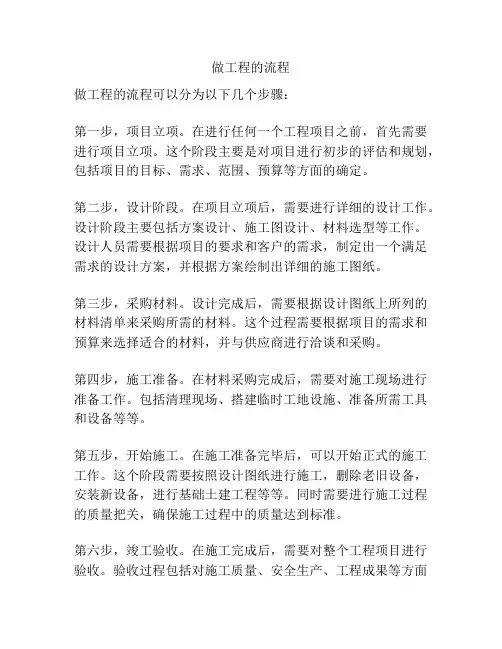 做工程的流程

做工程的流程可以分为以下几个步骤：

第一步，项目立项。在进行任何一个工程项目之前，首先需要进行项目立项。这个阶段主要是对项目进行初步的评估和规划，包括项目的目标、需求、范围、预算等方面的确定。

第二步，设计阶段。在项目立项后，需要进行详细的设计工作。设计阶段主要包括方案设计、施工图设计、材料选型等工作。设计人员需要根据项目的要求和客户的需求，制定出一个满足需求的设计方案，并根据方案绘制出详细的施工图纸。

第三步，采购材料。设计完成后，需要根据设计图纸上所列的材料清单来采购所需的材料。这个过程需要根据项目的需求和预算来选择适合的材料，并与供应商进行洽谈和采购。

第四步，施工准备。在材料采购完成后，需要对施工现场进行准备工作。包括清理现场、搭建临时工地设施、准备所需工具和设备等等。

第五步，开始施工。在施工准备完毕后，可以开始正式的施工工作。这个阶段需要按照设计图纸进行施工，删除老旧设备，安装新设备，进行基础土建工程等等。同时需要进行施工过程的质量把关，确保施工过程中的质量达到标准。

第六步，竣工验收。在施工完成后，需要对整个工程项目进行验收。验收过程包括对施工质量、安全生产、工程成果等方面